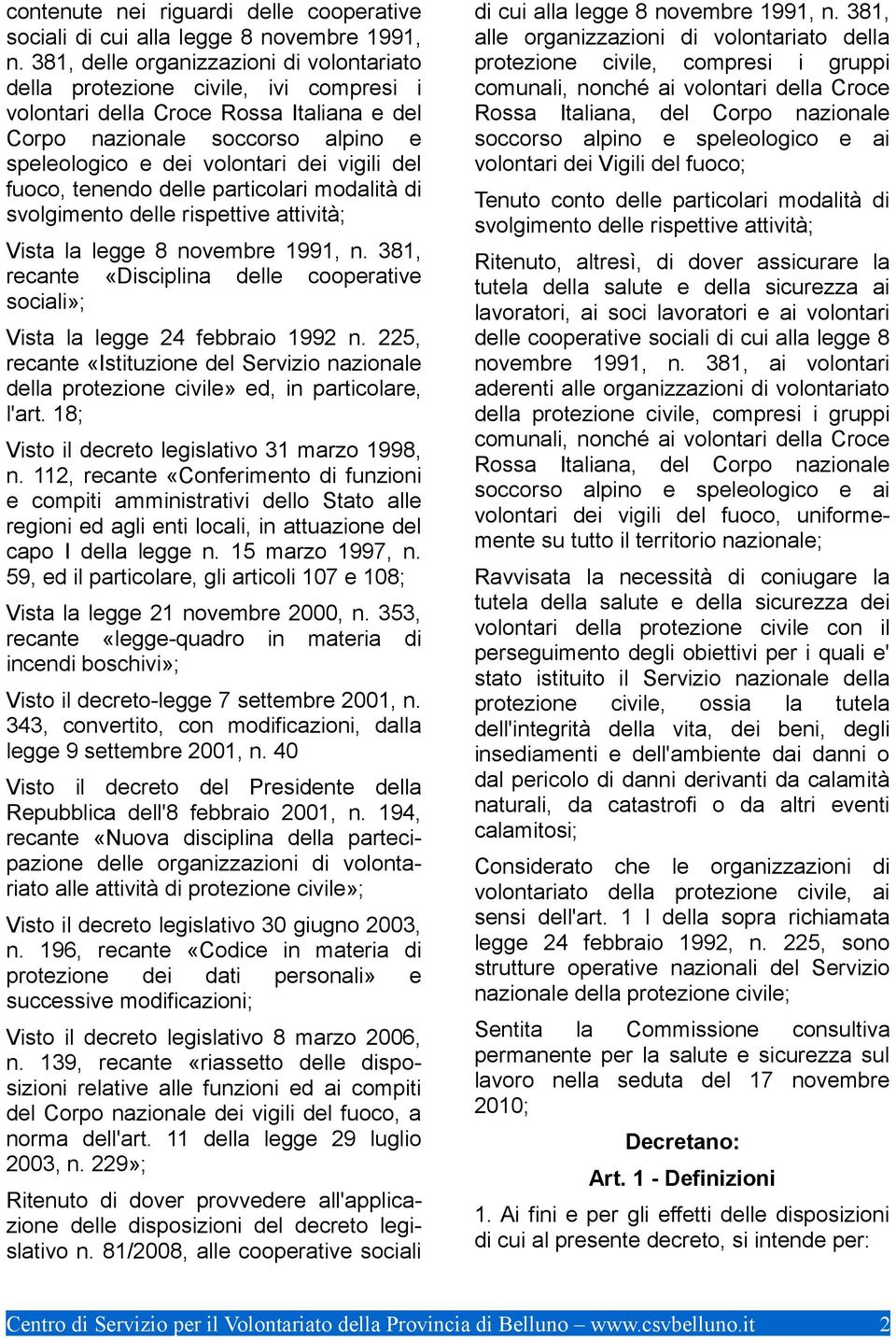 contenute nei riguardi delle cooperative sociali di cui alla legge 8 novembre 1991, n. 381, delle organizzazioni di volontariato della protezione civile, ivi compresi i volontari della Croce Rossa Italiana e del Corpo nazionale soccorso alpino e speleologico e dei volontari dei vigili del fuoco, tenendo delle particolari modalità di svolgimento delle rispettive attività;

Vista la legge 8 novembre 1991, n. 381, recante «Disciplina delle cooperative sociali»;

Vista la legge 24 febbraio 1992 n. 225, recante «Istituzione del Servizio nazionale della protezione civile» ed, in particolare, l'art. 18;

Visto il decreto legislativo 31 marzo 1998, n. 112, recante «Conferimento di funzioni e compiti amministrativi dello Stato alle regioni ed agli enti locali, in attuazione del capo I della legge n. 15 marzo 1997, n. 59, ed il particolare, gli articoli 107 e 108;

Vista la legge 21 novembre 2000, n. 353, recante «legge-quadro in materia di incendi boschivi»;

Visto il decreto-legge 7 settembre 2001, n. 343, convertito, con modificazioni, dalla legge 9 settembre 2001, n. 40

Visto il decreto del Presidente della Repubblica dell'8 febbraio 2001, n. 194, recante «Nuova disciplina della partecipazione delle organizzazioni di volontariato alle attività di protezione civile»;

Visto il decreto legislativo 30 giugno 2003, n. 196, recante «Codice in materia di protezione dei dati personali» e successive modificazioni;

Visto il decreto legislativo 8 marzo 2006, n. 139, recante «riassetto delle disposizioni relative alle funzioni ed ai compiti del Corpo nazionale dei vigili del fuoco, a norma dell'art. 11 della legge 29 luglio 2003, n. 229»;

Ritenuto di dover provvedere all'applicazione delle disposizioni del decreto legislativo n. 81/2008, alle cooperative sociali di cui alla legge 8 novembre 1991, n. 381, alle organizzazioni di volontariato della protezione civile, compresi i gruppi comunali, nonché ai volontari della Croce Rossa Italiana, del Corpo nazionale soccorso alpino e speleologico e ai volontari dei Vigili del fuoco;

Tenuto conto delle particolari modalità di svolgimento delle rispettive attività;

Ritenuto, altresì, di dover assicurare la tutela della salute e della sicurezza ai lavoratori, ai soci lavoratori e ai volontari delle cooperative sociali di cui alla legge 8 novembre 1991, n. 381, ai volontari aderenti alle organizzazioni di volontariato della protezione civile, compresi i gruppi comunali, nonché ai volontari della Croce Rossa Italiana, del Corpo nazionale soccorso alpino e speleologico e ai volontari dei vigili del fuoco, uniformemente su tutto il territorio nazionale;

Ravvisata la necessità di coniugare la tutela della salute e della sicurezza dei volontari della protezione civile con il perseguimento degli obiettivi per i quali e' stato istituito il Servizio nazionale della protezione civile, ossia la tutela dell'integrità della vita, dei beni, degli insediamenti e dell'ambiente dai danni o dal pericolo di danni derivanti da calamità naturali, da catastrofi o da altri eventi calamitosi;

Considerato che le organizzazioni di volontariato della protezione civile, ai sensi dell'art. 1 I della sopra richiamata legge 24 febbraio 1992, n. 225, sono strutture operative nazionali del Servizio nazionale della protezione civile;

Sentita la Commissione consultiva permanente per la salute e sicurezza sul lavoro nella seduta del 17 novembre 2010;

Decretano:

Art. 1 - Definizioni

1. Ai fini e per gli effetti delle disposizioni di cui al presente decreto, si intende per:

Centro di Servizio per il Volontariato della Provincia di Belluno – www.csvbelluno.it 2